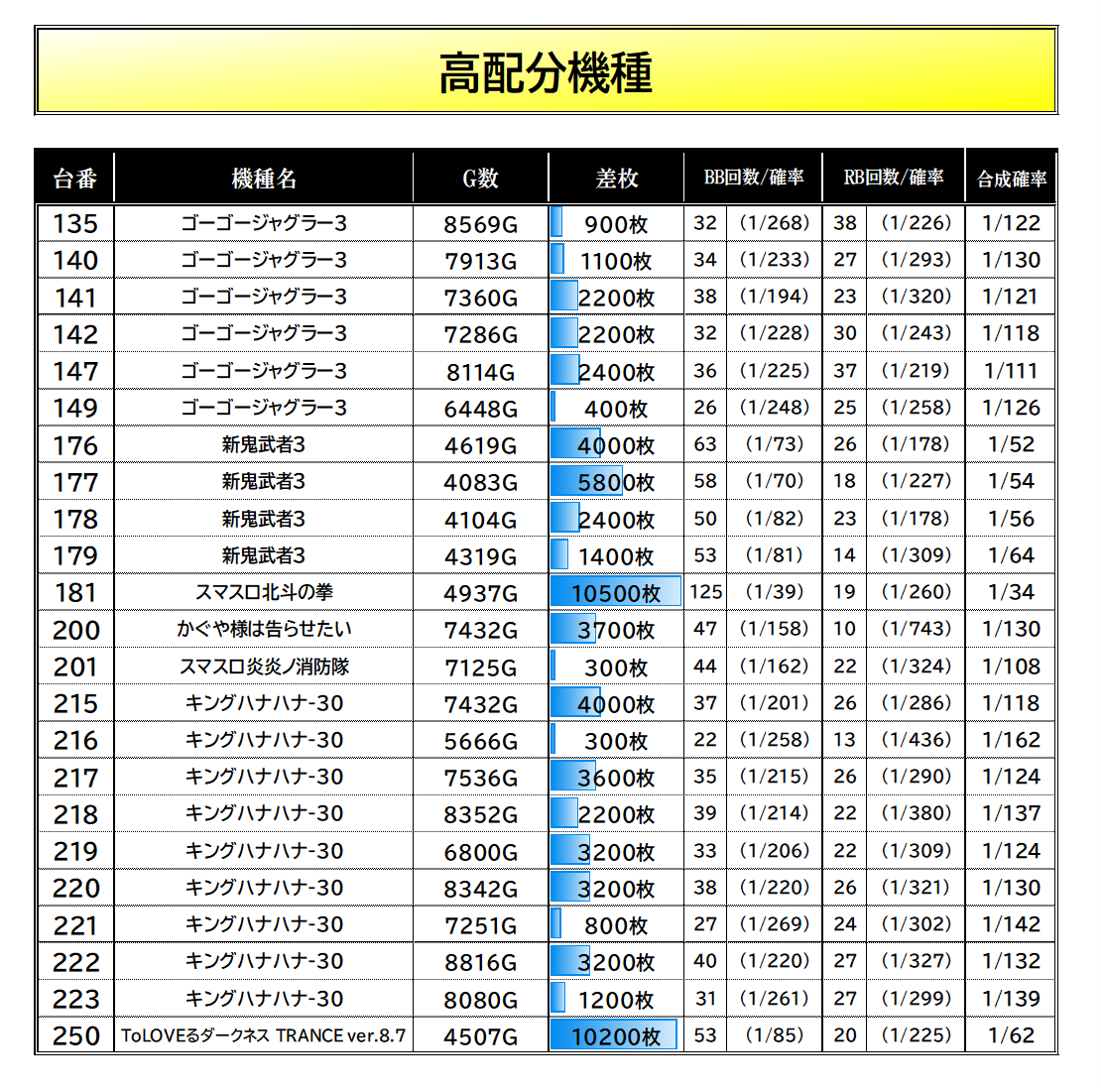 高配分機種

| 台番 | 機種名 | G数 | 差枚 | BB回数/確率 | | RB回数/確率 | | 合成確率 |
|---|---|---|---|---|---|---|---|---|
| 135 | ゴーゴージャグラー3 | 8569G | 900枚 | 32 | (1/268) | 38 | (1/226) | 1/122 |
| 140 | ゴーゴージャグラー3 | 7913G | 1100枚 | 34 | (1/233) | 27 | (1/293) | 1/130 |
| 141 | ゴーゴージャグラー3 | 7360G | 2200枚 | 38 | (1/194) | 23 | (1/320) | 1/121 |
| 142 | ゴーゴージャグラー3 | 7286G | 2200枚 | 32 | (1/228) | 30 | (1/243) | 1/118 |
| 147 | ゴーゴージャグラー3 | 8114G | 2400枚 | 36 | (1/225) | 37 | (1/219) | 1/111 |
| 149 | ゴーゴージャグラー3 | 6448G | 400枚 | 26 | (1/248) | 25 | (1/258) | 1/126 |
| 176 | 新鬼武者3 | 4619G | 4000枚 | 63 | (1/73) | 26 | (1/178) | 1/52 |
| 177 | 新鬼武者3 | 4083G | 5800枚 | 58 | (1/70) | 18 | (1/227) | 1/54 |
| 178 | 新鬼武者3 | 4104G | 2400枚 | 50 | (1/82) | 23 | (1/178) | 1/56 |
| 179 | 新鬼武者3 | 4319G | 1400枚 | 53 | (1/81) | 14 | (1/309) | 1/64 |
| 181 | スマスロ北斗の拳 | 4937G | 10500枚 | 125 | (1/39) | 19 | (1/260) | 1/34 |
| 200 | かぐや様は告らせたい | 7432G | 3700枚 | 47 | (1/158) | 10 | (1/743) | 1/130 |
| 201 | スマスロ炎炎ノ消防隊 | 7125G | 300枚 | 44 | (1/162) | 22 | (1/324) | 1/108 |
| 215 | キングハナハナ-30 | 7432G | 4000枚 | 37 | (1/201) | 26 | (1/286) | 1/118 |
| 216 | キングハナハナ-30 | 5666G | 300枚 | 22 | (1/258) | 13 | (1/436) | 1/162 |
| 217 | キングハナハナ-30 | 7536G | 3600枚 | 35 | (1/215) | 26 | (1/290) | 1/124 |
| 218 | キングハナハナ-30 | 8352G | 2200枚 | 39 | (1/214) | 22 | (1/380) | 1/137 |
| 219 | キングハナハナ-30 | 6800G | 3200枚 | 33 | (1/206) | 22 | (1/309) | 1/124 |
| 220 | キングハナハナ-30 | 8342G | 3200枚 | 38 | (1/220) | 26 | (1/321) | 1/130 |
| 221 | キングハナハナ-30 | 7251G | 800枚 | 27 | (1/269) | 24 | (1/302) | 1/142 |
| 222 | キングハナハナ-30 | 8816G | 3200枚 | 40 | (1/220) | 27 | (1/327) | 1/132 |
| 223 | キングハナハナ-30 | 8080G | 1200枚 | 31 | (1/261) | 27 | (1/299) | 1/139 |
| 250 | ToLOVEるダークネス TRANCE ver.8.7 | 4507G | 10200枚 | 53 | (1/85) | 20 | (1/225) | 1/62 |